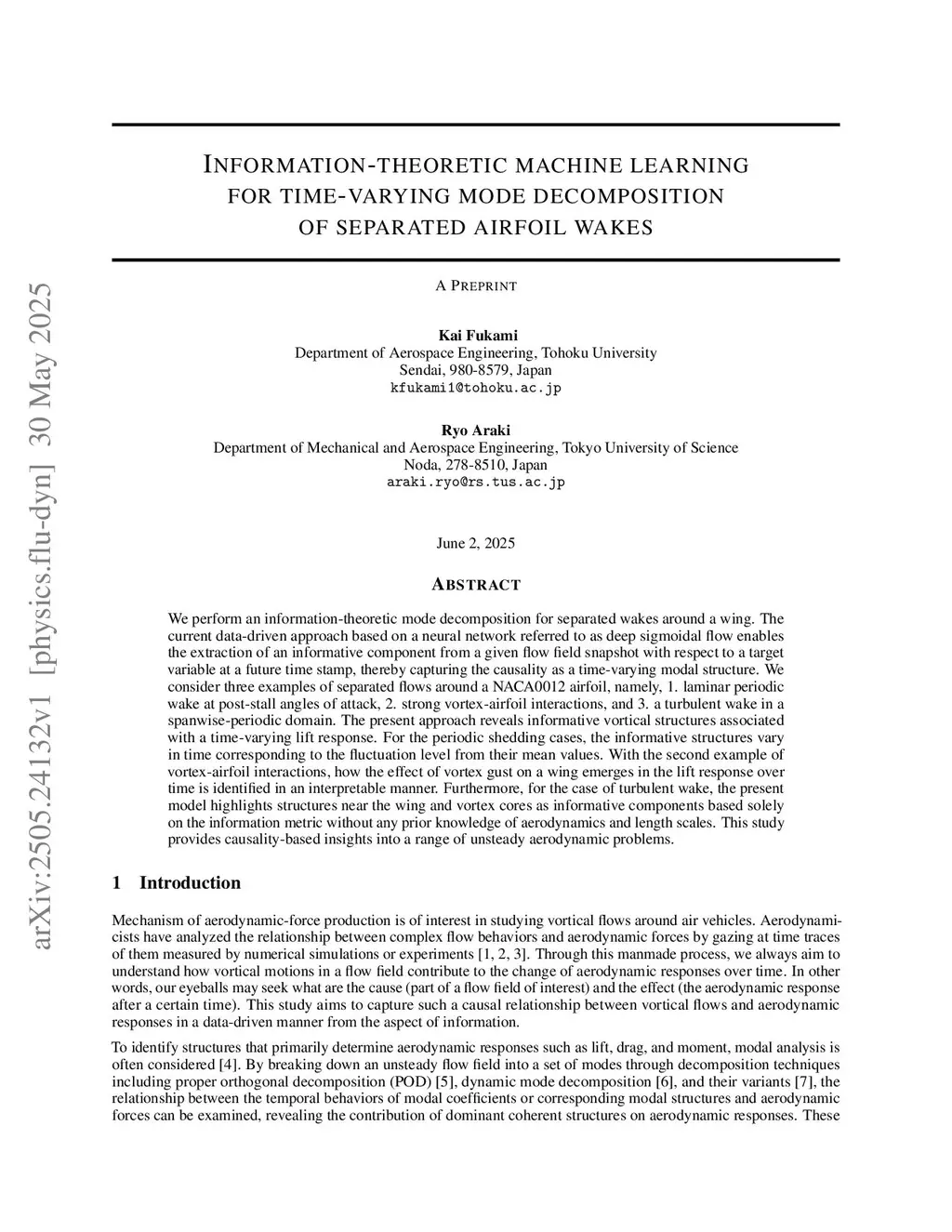 arXiv:2505.24132v1 [physics.flu-dyn] 30 May 2025

INFORMATION-THEORETIC MACHINE LEARNING FOR TIME-VARYING MODE DECOMPOSITION OF SEPARATED AIRFOIL WAKES

A PREPRINT

Kai Fukami
Department of Aerospace Engineering, Tohoku University
Sendai, 980-8579, Japan
kfukami1@tohoku.ac.jp

Ryo Araki
Department of Mechanical and Aerospace Engineering, Tokyo University of Science
Noda, 278-8510, Japan
araki.ryo@rs.tus.ac.jp

June 2, 2025

ABSTRACT

We perform an information-theoretic mode decomposition for separated wakes around a wing. The current data-driven approach based on a neural network referred to as deep sigmoidal flow enables the extraction of an informative component from a given flow field snapshot with respect to a target variable at a future time stamp, thereby capturing the causality as a time-varying modal structure. We consider three examples of separated flows around a NACA0012 airfoil, namely, 1. laminar periodic wake at post-stall angles of attack, 2. strong vortex-airfoil interactions, and 3. a turbulent wake in a spanwise-periodic domain. The present approach reveals informative vortical structures associated with a time-varying lift response. For the periodic shedding cases, the informative structures vary in time corresponding to the fluctuation level from their mean values. With the second example of vortex-airfoil interactions, how the effect of vortex gust on a wing emerges in the lift response over time is identified in an interpretable manner. Furthermore, for the case of turbulent wake, the present model highlights structures near the wing and vortex cores as informative components based solely on the information metric without any prior knowledge of aerodynamics and length scales. This study provides causality-based insights into a range of unsteady aerodynamic problems.

1 Introduction

Mechanism of aerodynamic-force production is of interest in studying vortical flows around air vehicles. Aerodynamicists have analyzed the relationship between complex flow behaviors and aerodynamic forces by gazing at time traces of them measured by numerical simulations or experiments [1, 2, 3]. Through this manmade process, we always aim to understand how vortical motions in a flow field contribute to the change of aerodynamic responses over time. In other words, our eyeballs may seek what are the cause (part of a flow field of interest) and the effect (the aerodynamic response after a certain time). This study aims to capture such a causal relationship between vortical flows and aerodynamic responses in a data-driven manner from the aspect of information.

To identify structures that primarily determine aerodynamic responses such as lift, drag, and moment, modal analysis is often considered [4]. By breaking down an unsteady flow field into a set of modes through decomposition techniques including proper orthogonal decomposition (POD) [5], dynamic mode decomposition [6], and their variants [7], the relationship between the temporal behaviors of modal coefficients or corresponding modal structures and aerodynamic forces can be examined, revealing the contribution of dominant coherent structures on aerodynamic responses. These